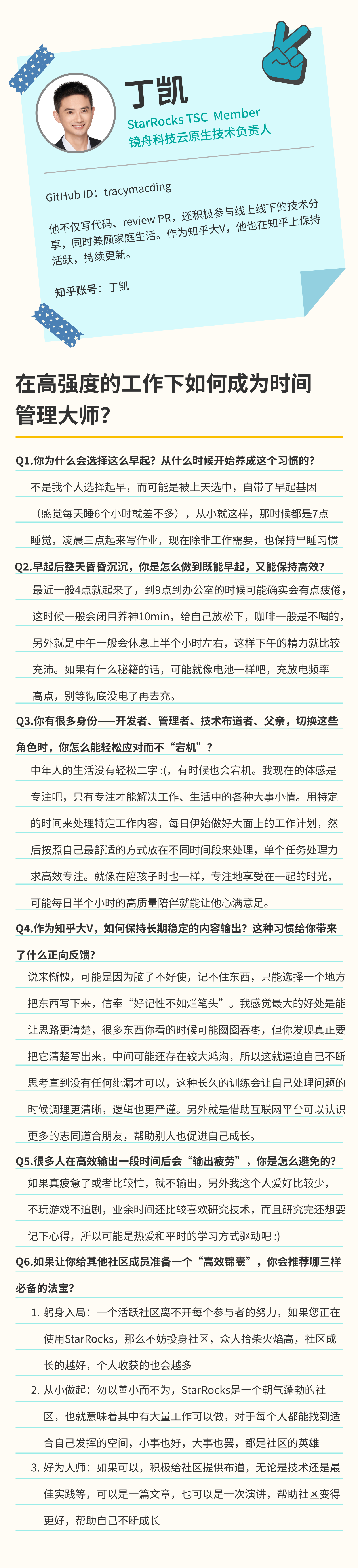 丁凯

StarRocks TSC Member
镜舟科技云原生技术负责人

GitHub ID：tracymacding

他不仅写代码、review PR，还积极参与线上线下的技术分享，同时兼顾家庭生活。作为知乎大V，他也在知乎上保持活跃，持续更新。

知乎账号：丁凯

在高强度的工作下如何成为时间管理大师？

Q1.你为什么会选择这么早起？从什么时候开始养成这个习惯的？

不是我个人选择起早，而可能是被上天选中，自带了早起基因（感觉每天睡6个小时就差不多），从小就这样，那时候都是7点睡觉，凌晨三点起来写作业，现在除非工作需要，也保持早睡习惯

Q2.早起后整天昏昏沉沉，你是怎么做到既能早起，又能保持高效?

最近一般4点就起来了，到9点到办公室的时候可能确实会有点疲倦，这时候一般会闭目养神10min，给自己放松下，咖啡一般是不喝的，另外就是中午一般会休息上半个小时左右，这样下午的精力就比较充沛。如果有什么秘籍的话，可能就像电池一样吧，充放电频率高点，别等彻底没电了再去充。

Q3.你有很多身份——开发者、管理者、技术布道者、父亲，切换这些角色时，你怎么能轻松应对而不“宕机”？

中年人的生活没有轻松二字 :(，有时候也会宕机。我现在的体感是专注吧，只有专注才能解决工作、生活中的各种大事小情。用特定的时间来处理特定工作内容，每日伊始做好大面上的工作计划，然后按照自己最舒适的方式放在不同时间段来处理，单个任务处理力求高效专注。就像在陪孩子时也一样，专注地享受在一起的时光，可能每日半个小时的高质量陪伴就能让他心满意足。

Q4.作为知乎大V，如何保持长期稳定的内容输出？这种习惯给你带来了什么正向反馈？

说来惭愧，可能是因为脑子不好使，记不住东西，只能选择一个地方把东西写下来，信奉“好记性不如烂笔头”。我感觉最大的好处是能让思路更清楚，很多东西你看的时候可能囫囵吞枣，但你发现真正要把它清楚写出来，中间可能还存在较大鸿沟，所以这就逼迫自己不断思考直到没有任何纰漏才可以，这种长久的训练会让自己处理问题的时候调理更清晰，逻辑也更严谨。另外就是借助互联网平台可以认识更多的志同道合朋友，帮助别人也促进自己成长。

Q5.很多人在高效输出一段时间后会“输出疲劳”，你是怎么避免的?

如果真疲惫了或者比较忙，就不输出。另外我这个人爱好比较少，不玩游戏不追剧，业余时间还比较喜欢研究技术，而且研究完还想要记下心得，所以可能是热爱和平时的学习方式驱动吧 :)

Q6.如果让你给其他社区成员准备一个“高效锦囊”，你会推荐哪三样必备的法宝？

1. 躬身入局：一个活跃社区离不开每个参与者的努力，如果您正在使用StarRocks，那么不妨投身社区，众人拾柴火焰高，社区成长的越好，个人收获的也会越多

2. 从小做起：勿以善小而不为，StarRocks是一个朝气蓬勃的社区，也就意味着其中有大量工作可以做，对于每个人都能找到适合自己发挥的空间，小事也好，大事也罢，都是社区的英雄

3. 好为人师：如果可以，积极给社区提供布道，无论是技术还是最佳实践等，可以是一篇文章，也可以是一次演讲，帮助社区变得更好，帮助自己不断成长